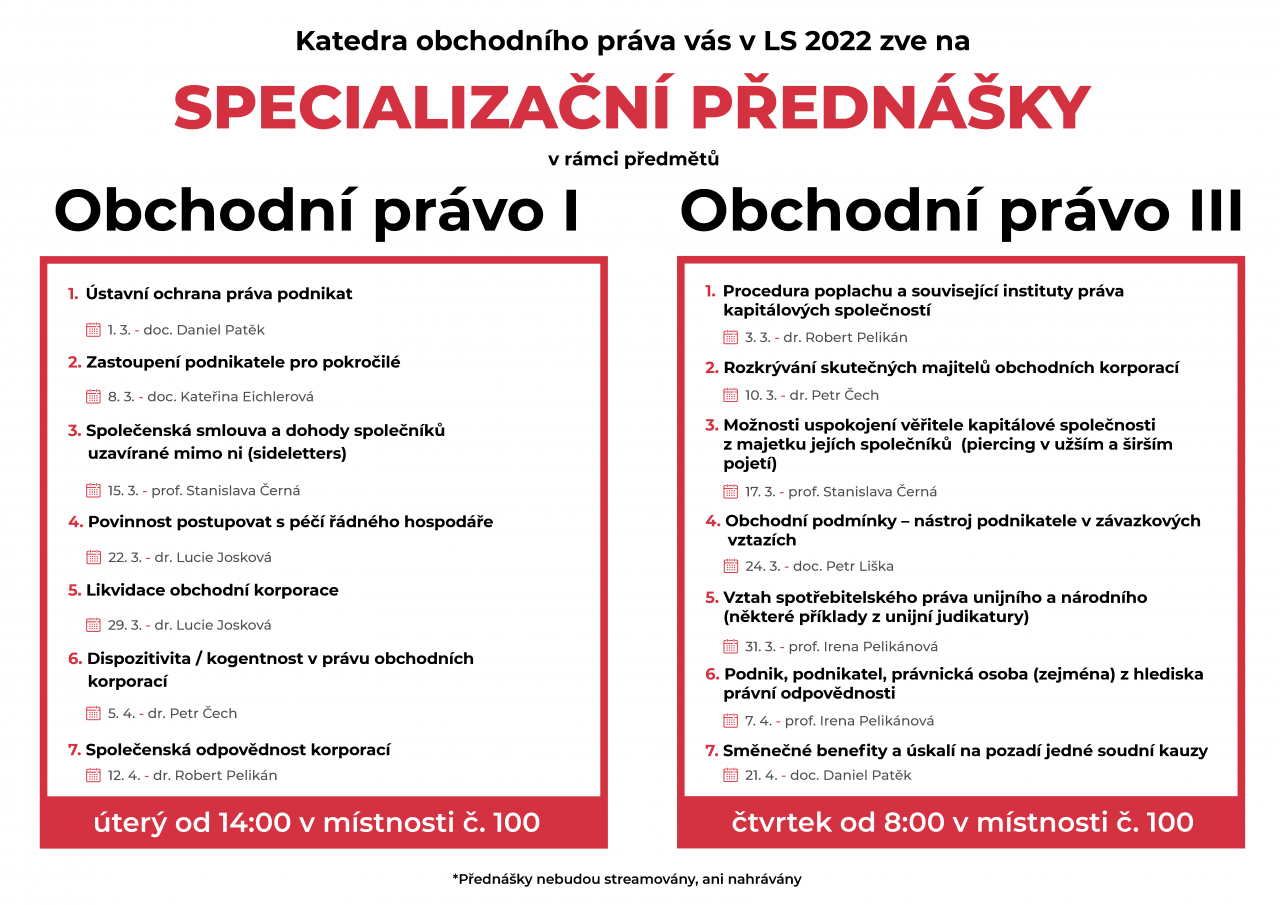 Katedra obchodního práva vás v LS 2022 zve na

SPECIALIZAČNÍ PŘEDNÁŠKY

v rámci předmětů

Obchodní právo I

1. Ústavní ochrana práva podnikat
1. 3. - doc. Daniel Patěk

2. Zastoupení podnikatele pro pokročilé
8. 3. - doc. Kateřina Eichlerová

3. Společenská smlouva a dohody společníků uzavírané mimo ni (sideletters)
15. 3. - prof. Stanislava Černá

4. Povinnost postupovat s péčí řádného hospodáře
22. 3. - dr. Lucie Josková

5. Likvidace obchodní korporace
29. 3. - dr. Lucie Josková

6. Dispozitivita / kogentnost v právu obchodních korporací
5. 4. - dr. Petr Čech

7. Společenská odpovědnost korporací
12. 4. - dr. Robert Pelikán

úterý od 14:00 v místnosti č. 100

Obchodní právo III

1. Procedura poplachu a související instituty práva kapitálových společností
3. 3. - dr. Robert Pelikán

2. Rozkrývání skutečných majitelů obchodních korporací
10. 3. - dr. Petr Čech

3. Možnosti uspokojení věřitele kapitálové společnosti z majetku jejích společníků (piercing v užším a širším pojetí)
17. 3. - prof. Stanislava Černá

4. Obchodní podmínky – nástroj podnikatele v závazkových vztazích
24. 3. - doc. Petr Liška

5. Vztah spotřebitelského práva unijního a národního (některé příklady z unijní judikatury)
31. 3. - prof. Irena Pelikánová

6. Podnik, podnikatel, právnická osoba (zejména) z hlediska právní odpovědnosti
7. 4. - prof. Irena Pelikánová

7. Směnečné benefity a úskalí na pozadí jedné soudní kauzy
21. 4. - doc. Daniel Patěk

čtvrtek od 8:00 v místnosti č. 100

*Přednášky nebudou streamovány, ani nahrávány